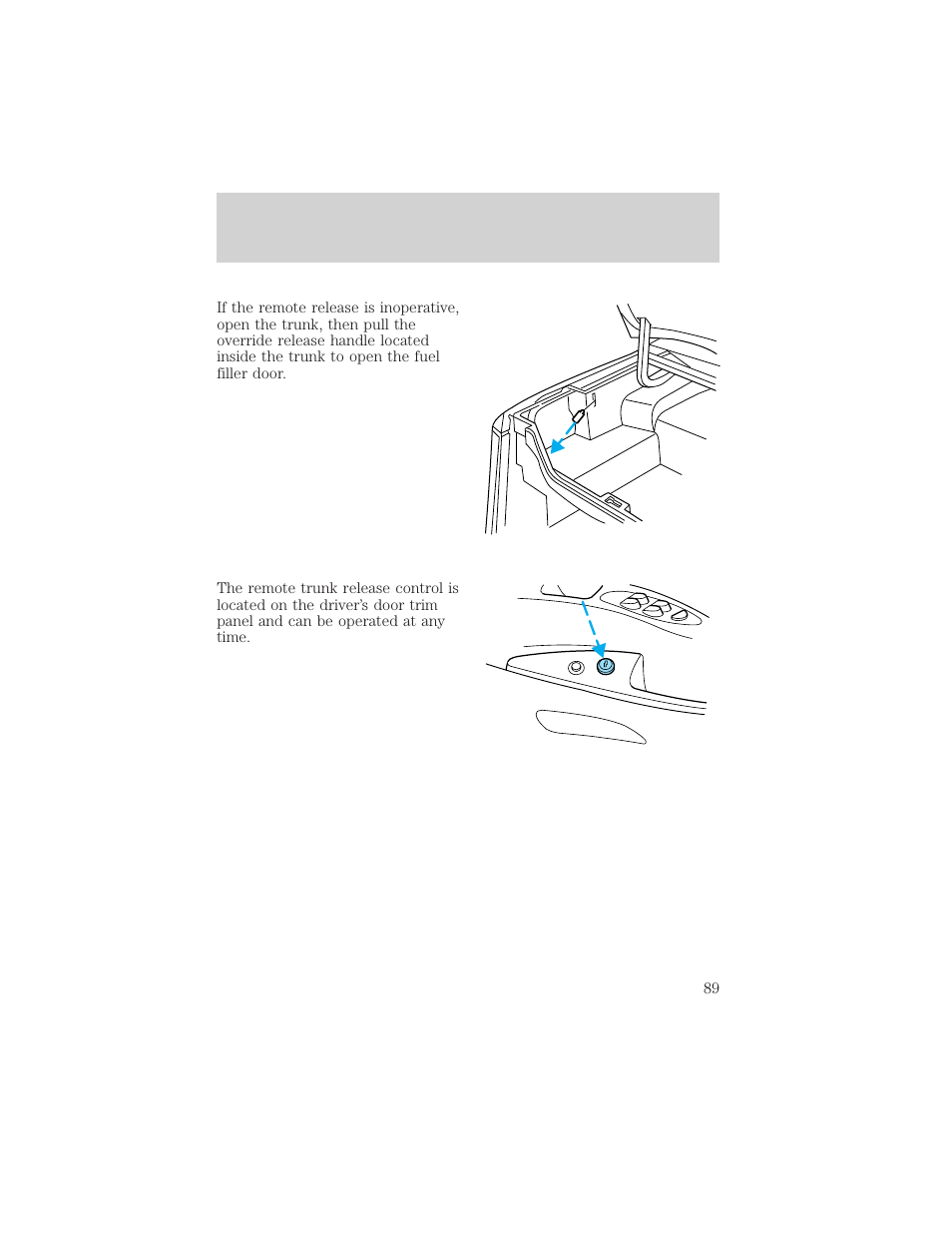 If the remote release is inoperative, open the trunk, then pull the override release handle located inside the trunk to open the fuel filler door.

The remote trunk release control is located on the driver's door trim panel and can be operated at any time.

89